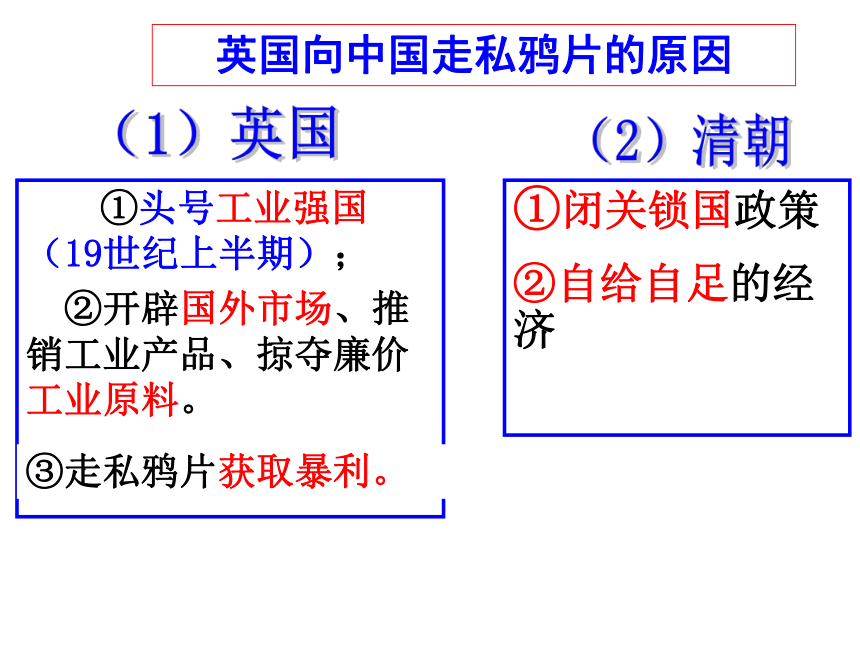 英国向中国走私鸦片的原因

（1）英国

①头号工业强国（19世纪上半期）；

②开辟国外市场、推销工业产品、掠夺廉价工业原料。

③走私鸦片获取暴利。

（2）清朝

①闭关锁国政策

②自给自足的经济